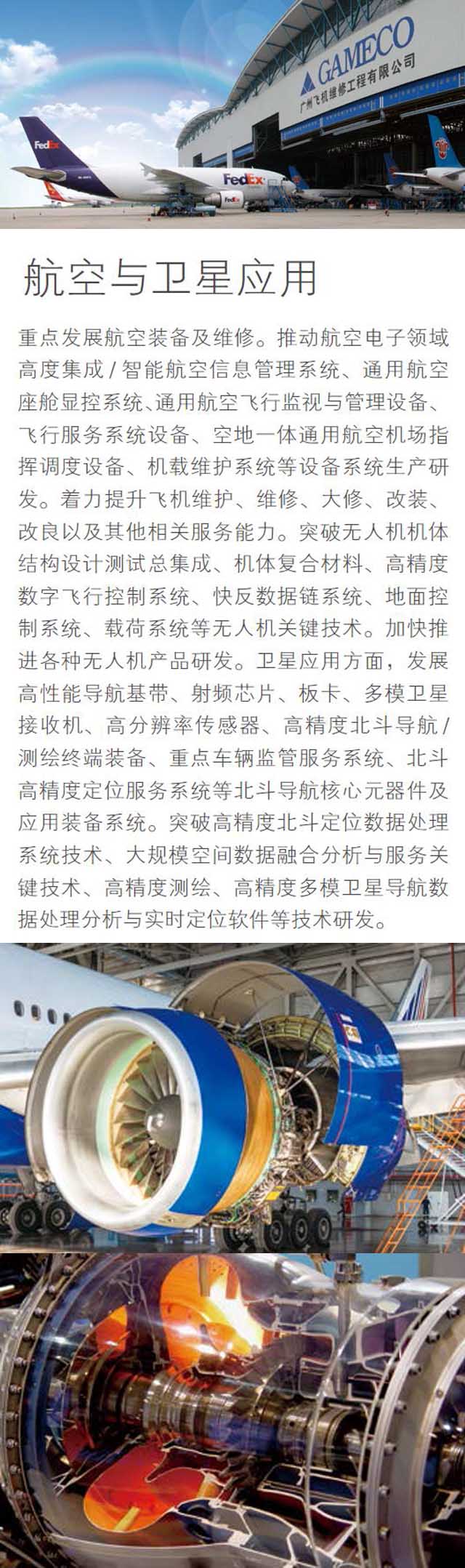 GAMECO
广州飞机维修工程有限公司

FedEx

FedEx

FedEx

航空与卫星应用

重点发展航空装备及维修。推动航空电子领域高度集成 / 智能航空信息管理系统、通用航空座舱显控系统、通用航空飞行监视与管理设备、飞行服务系统设备、空地一体通用航空机场指挥调度设备、机载维护系统等设备系统生产研发。着力提升飞机维护、维修、大修、改装、改良以及其他相关服务能力。突破无人机机体结构设计测试总集成、机体复合材料、高精度数字飞行控制系统、快反数据链系统、地面控制系统、载荷系统等无人机关键技术。加快推进各种无人机产品研发。卫星应用方面，发展高性能导航基带、射频芯片、板卡、多模卫星接收机、高分辨率传感器、高精度北斗导航 / 测绘终端装备、重点车辆监管服务系统、北斗高精度定位服务系统等北斗导航核心元器件及应用装备系统。突破高精度北斗定位数据处理系统技术、大规模空间数据融合分析与服务关键技术、高精度测绘、高精度多模卫星导航数据处理分析与实时定位软件等技术研发。